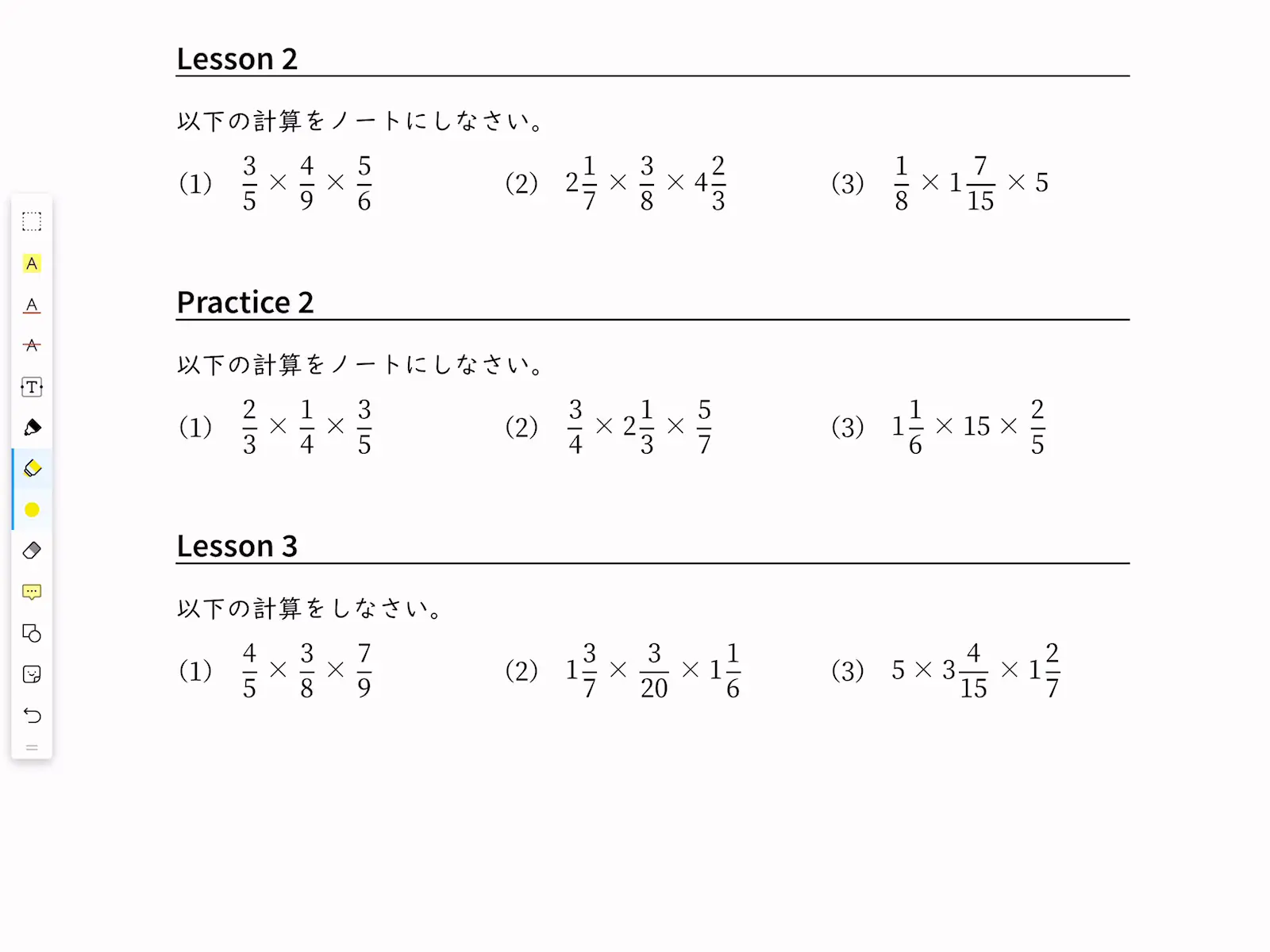 Lesson 2

以下の計算をノートにしなさい。

(1) $\frac{3}{5} \times \frac{4}{9} \times \frac{5}{6}$

(2) $2\frac{1}{7} \times \frac{3}{8} \times 4\frac{2}{3}$

(3) $\frac{1}{8} \times 1\frac{7}{15} \times 5$

Practice 2

以下の計算をノートにしなさい。

(1) $\frac{2}{3} \times \frac{1}{4} \times \frac{3}{5}$

(2) $\frac{3}{4} \times 2\frac{1}{3} \times \frac{5}{7}$

(3) $1\frac{1}{6} \times 15 \times \frac{2}{5}$

Lesson 3

以下の計算をしなさい。

(1) $\frac{4}{5} \times \frac{3}{8} \times \frac{7}{9}$

(2) $1\frac{3}{7} \times \frac{3}{20} \times 1\frac{1}{6}$

(3) $5 \times 3\frac{4}{15} \times 1\frac{2}{7}$